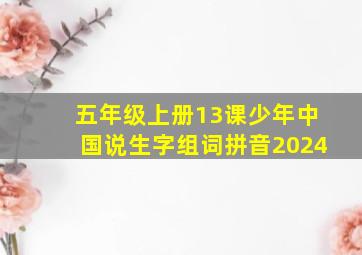 五年级上册13课少年中国说生字组词拼音2024